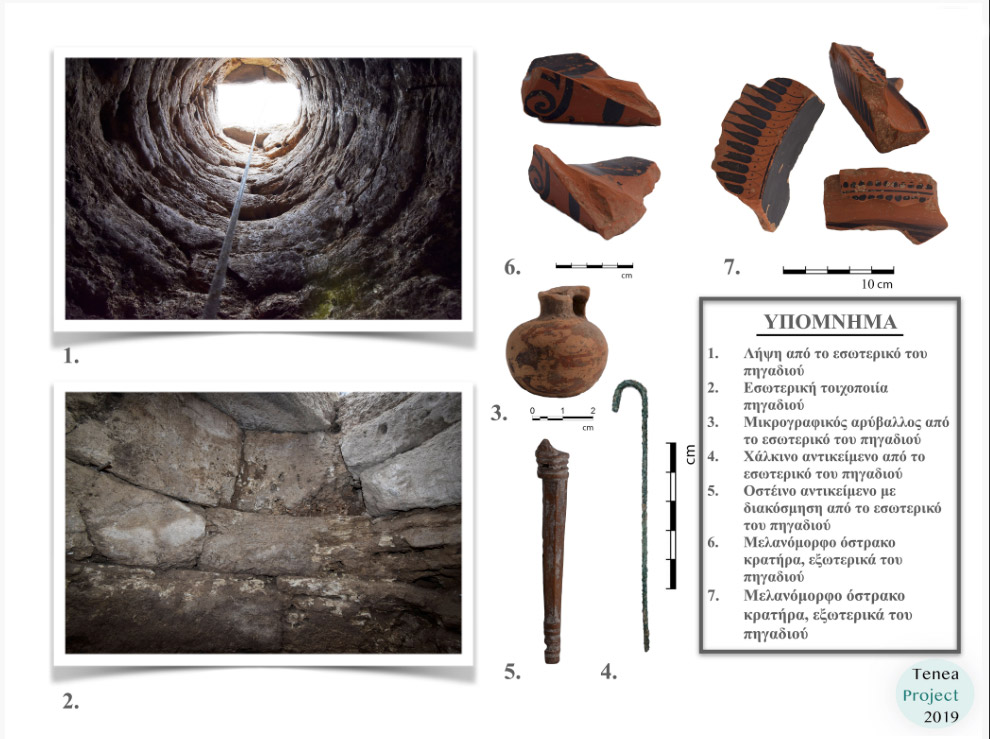 1.

2.

6.

cm

7.

10 cm

3.

0 1 2
cm

cm

5.

4.

ΥΠΟΜΝΗΜΑ

1. Λήψη από το εσωτερικό του πηγαδιού
2. Εσωτερική τοιχοποιία πηγαδιού
3. Μικρογραφικός αρύβαλλος από το εσωτερικό του πηγαδιού
4. Χάλκινο αντικείμενο από το εσωτερικό του πηγαδιού
5. Οστέινο αντικείμενο με διακόσμηση από το εσωτερικό του πηγαδιού
6. Μελανόμορφο όστρακο κρατήρα, εξωτερικά του πηγαδιού
7. Μελανόμορφο όστρακο κρατήρα, εξωτερικά του πηγαδιού

Tenea
Project
2019